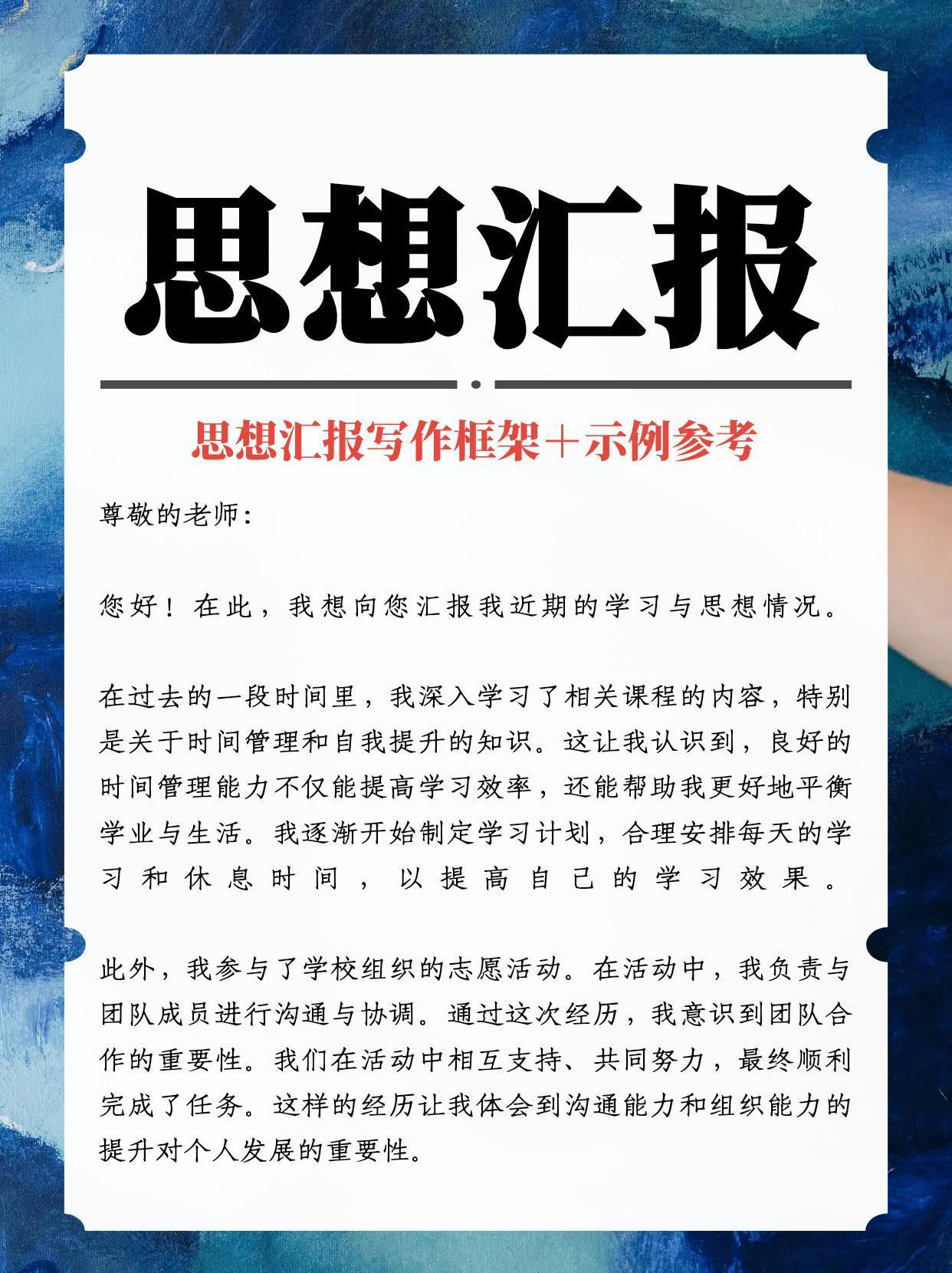 思想汇报

思想汇报写作框架+示例参考

尊敬的老师：

您好！在此，我想向您汇报我近期的学习与思想情况。

在过去的一段时间里，我深入学习了相关课程的内容，特别是关于时间管理和自我提升的知识。这让我认识到，良好的时间管理能力不仅能提高学习效率，还能帮助我更好地平衡学业与生活。我逐渐开始制定学习计划，合理安排每天的学习和休息时间，以提高自己的学习效果。

此外，我参与了学校组织的志愿活动。在活动中，我负责与团队成员进行沟通与协调。通过这次经历，我意识到团队合作的重要性。我们在活动中相互支持、共同努力，最终顺利完成了任务。这样的经历让我体会到沟通能力和组织能力的提升对个人发展的重要性。